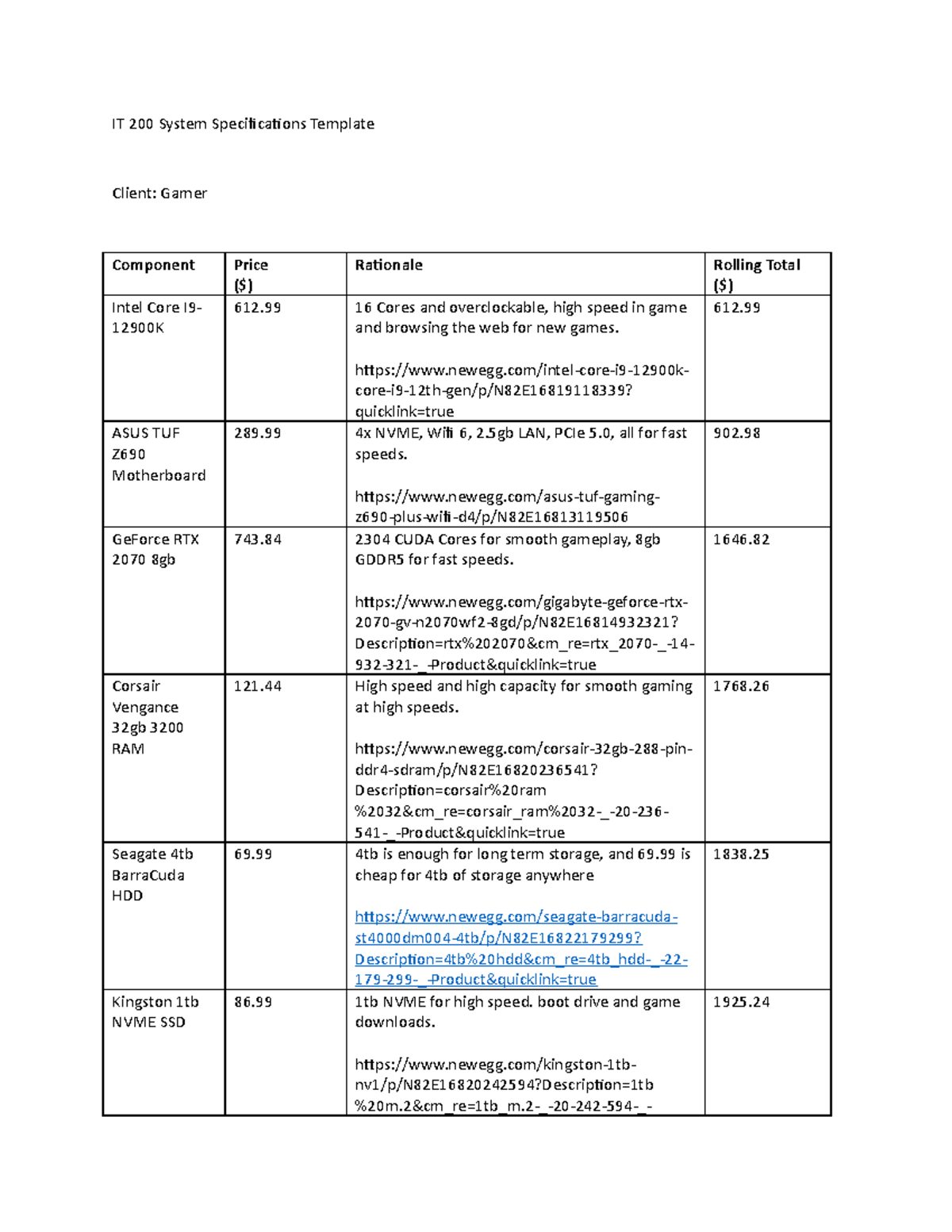 IT 200 System Specifications Template

Client: Gamer

| Component | Price ($) | Rationale | Rolling Total ($) |
|---|---|---|---|
| Intel Core I9-12900K | 612.99 | 16 Cores and overclockable, high speed in game and browsing the web for new games. https://www.newegg.com/intel-core-i9-12900k-core-i9-12th-gen/p/N82E16819118339?quicklink=true | 612.99 |
| ASUS TUF Z690 Motherboard | 289.99 | 4x NVME, Wifi 6, 2.5gb LAN, PCIe 5.0, all for fast speeds. https://www.newegg.com/asus-tuf-gaming-z690-plus-wifi-d4/p/N82E16813119506 | 902.98 |
| GeForce RTX 2070 8gb | 743.84 | 2304 CUDA Cores for smooth gameplay, 8gb GDDR5 for fast speeds. https://www.newegg.com/gigabyte-geforce-rtx-2070-gv-n2070wf2-8gd/p/N82E16814932321?Description=rtx%202070&cm_re=rtx_2070-_-14-932-321-_-Product&quicklink=true | 1646.82 |
| Corsair Vengance 32gb 3200 RAM | 121.44 | High speed and high capacity for smooth gaming at high speeds. https://www.newegg.com/corsair-32gb-288-pin-ddr4-sdram/p/N82E16820236541?Description=corsair%20ram%2032&cm_re=corsair_ram%2032-_-20-236-541-_-Product&quicklink=true | 1768.26 |
| Seagate 4tb BarraCuda HDD | 69.99 | 4tb is enough for long term storage, and 69.99 is cheap for 4tb of storage anywhere https://www.newegg.com/seagate-barracuda-st4000dm004-4tb/p/N82E16822179299?Description=4tb%20hdd&cm_re=4tb_hdd-_-22-179-299-_-Product&quicklink=true | 1838.25 |
| Kingston 1tb NVME SSD | 86.99 | 1tb NVME for high speed. boot drive and game downloads. https://www.newegg.com/kingston-1tb-nv1/p/N82E16820242594?Description=1tb%20m.2&cm_re=1tb_m.2-_-20-242-594-_- | 1925.24 |